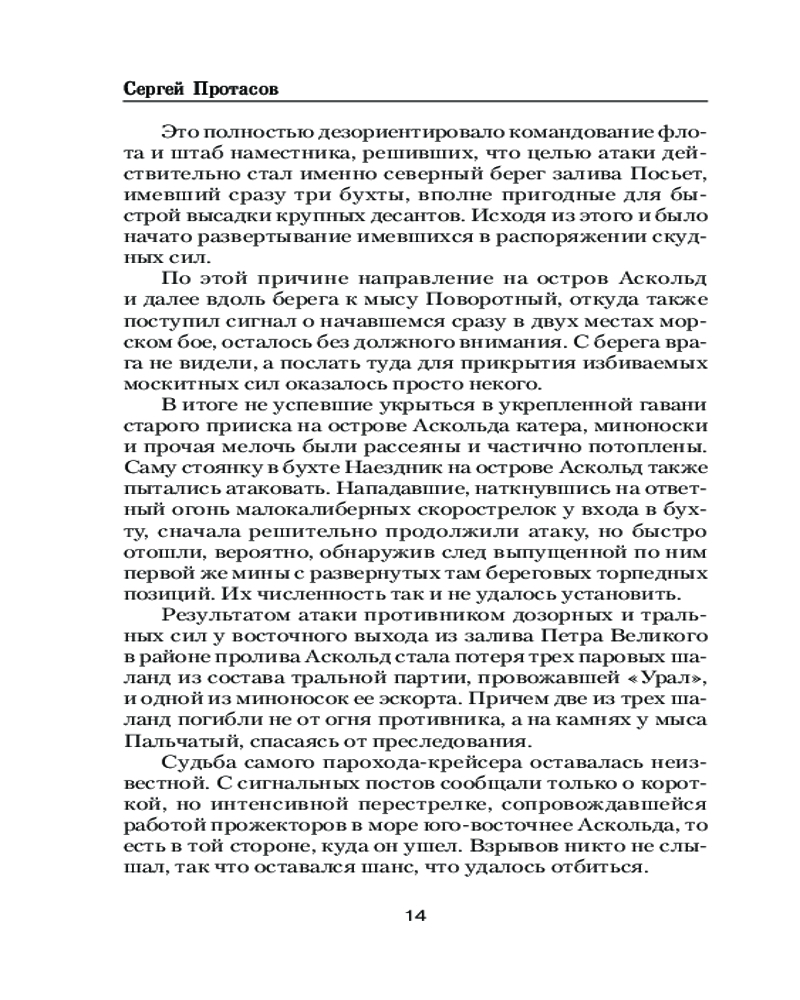 Сергей Протасов

Это полностью дезориентировало командование флота и штаб наместника, решивших, что целью атаки действительно стал именно северный берег залива Посьет, имевший сразу три бухты, вполне пригодные для быстрой высадки крупных десантов. Исходя из этого и было начато развертывание имевшихся в распоряжении скудных сил.

По этой причине направление на остров Аскольд и далее вдоль берега к мысу Поворотный, откуда также поступил сигнал о начавшемся сразу в двух местах морском бое, осталось без должного внимания. С берега врага не видели, а послать туда для прикрытия избиваемых москитных сил оказалось просто некого.

В итоге не успевшие укрыться в укрепленной гавани старого прииска на острове Аскольда катера, миноноски и прочая мелочь были рассеяны и частично потоплены. Саму стоянку в бухте Наездник на острове Аскольд также пытались атаковать. Нападавшие, наткнувшись на ответный огонь малокалиберных скорострелок у входа в бухту, сначала решительно продолжили атаку, но быстро отошли, вероятно, обнаружив след выпущенной по ним первой же мины с развернутых там береговых торпедных позиций. Их численность так и не удалось установить.

Результатом атаки противником дозорных и тральных сил у восточного выхода из залива Петра Великого в районе пролива Аскольд стала потеря трех паровых шаланд из состава тральной партии, провожавшей «Урал», и одной из миноносок ее эскорта. Причем две из трех шаланд погибли не от огня противника, а на камнях у мыса Пальчатый, спасаясь от преследования.

Судьба самого парохода-крейсера оставалась неизвестной. С сигнальных постов сообщали только о короткой, но интенсивной перестрелке, сопровождавшейся работой прожекторов в море юго-восточнее Аскольда, то есть в той стороне, куда он ушел. Взрывов никто не слышал, так что оставался шанс, что удалось отбиться.

14